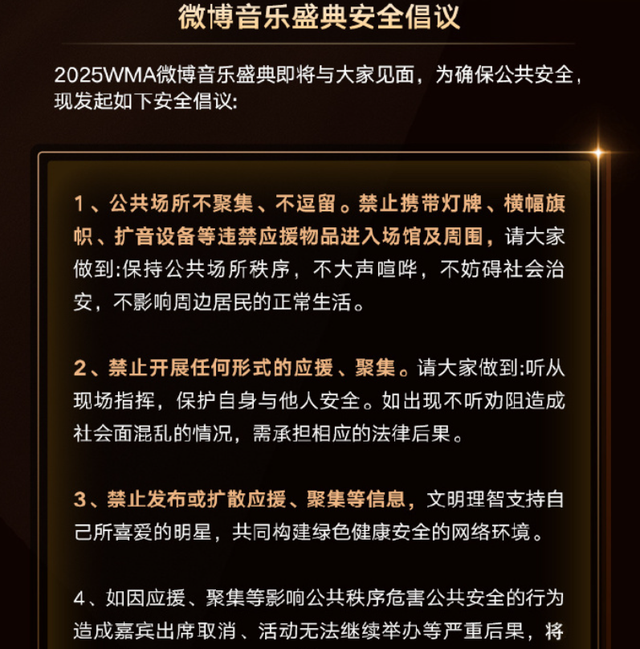 微博音乐盛典安全倡议

2025WMA微博音乐盛典即将与大家见面，为确保公共安全，现发起如下安全倡议:

1、公共场所不聚集、不逗留。禁止携带灯牌、横幅旗帜、扩音设备等违禁应援物品进入场馆及周围，请大家做到:保持公共场所秩序，不大声喧哗，不妨碍社会治安，不影响周边居民的正常生活。

2、禁止开展任何形式的应援、聚集。请大家做到:听从现场指挥，保护自身与他人安全。如出现不听劝阻造成社会面混乱的情况，需承担相应的法律后果。

3、禁止发布或扩散应援、聚集等信息，文明理智支持自己所喜爱的明星，共同构建绿色健康安全的网络环境。

4、如因应援、聚集等影响公共秩序危害公共安全的行为造成嘉宾出席取消、活动无法继续举办等严重后果，将